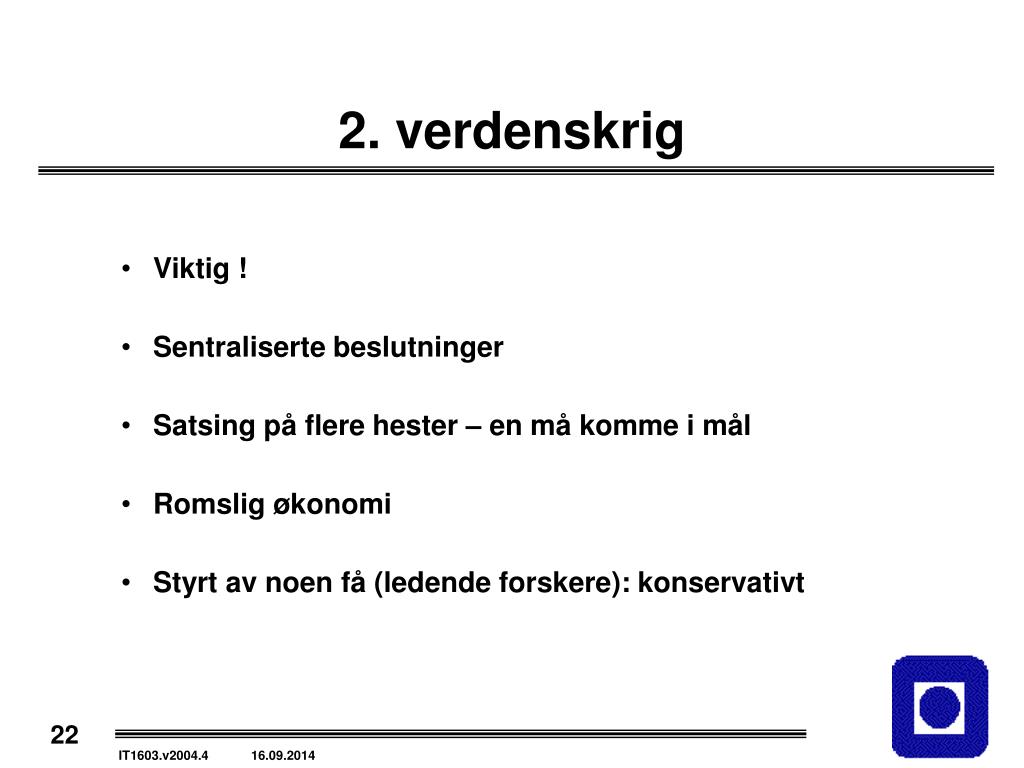 2. verdenskrig

• Viktig !

• Sentraliserte beslutninger

• Satsing på flere hester – en må komme i mål

• Romslig økonomi

• Styrt av noen få (ledende forskere): konservativt

22

IT1603.v2004.4 16.09.2014